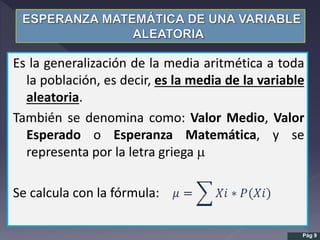 ESPERANZA MATEMÁTICA DE UNA VARIABLE ALEATORIA

Es la generalización de la media aritmética a toda la población, es decir, es la media de la variable aleatoria.

También se denomina como: Valor Medio, Valor Esperado o Esperanza Matemática, y se representa por la letra griega μ

Se calcula con la fórmula: $\mu = \sum Xi * P(Xi)$

Pág 9